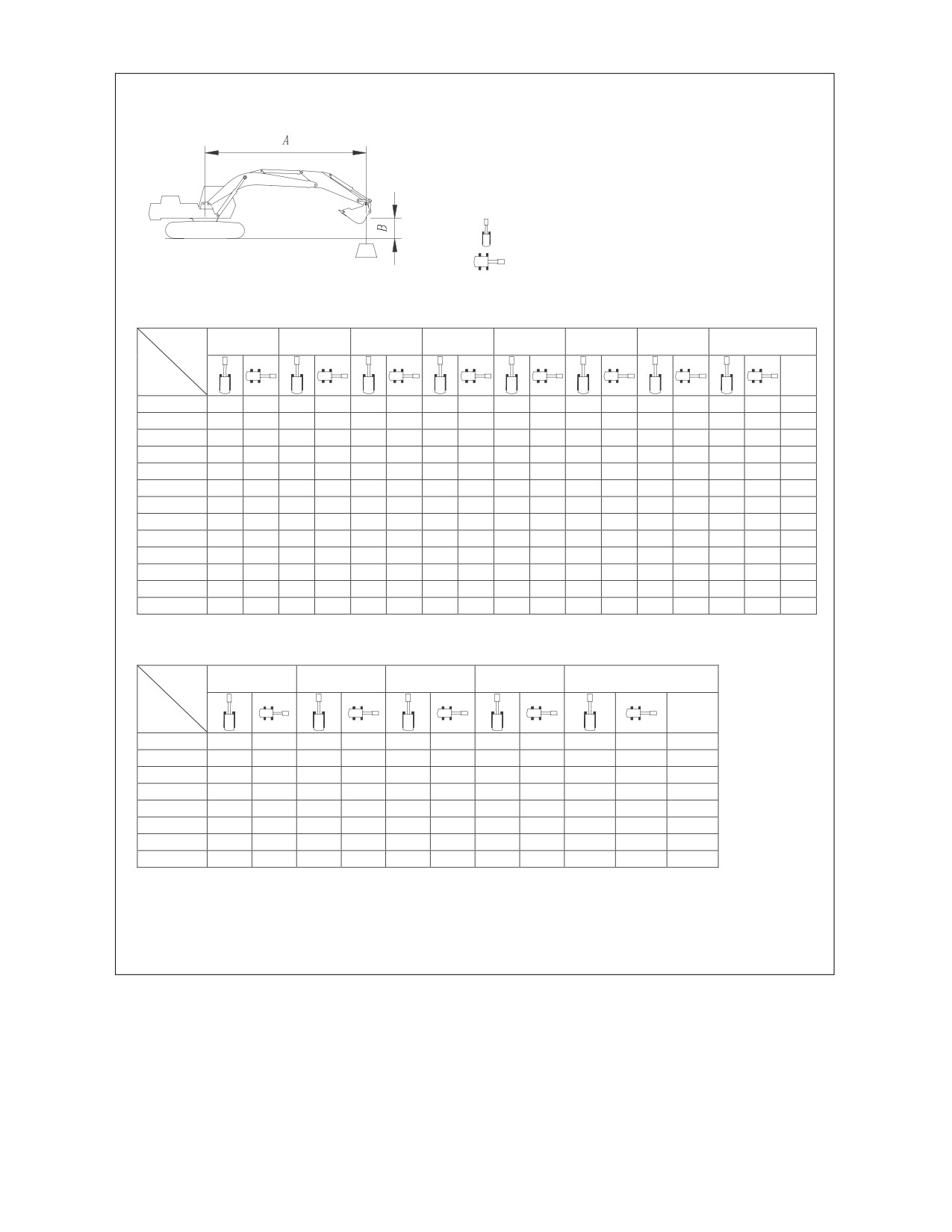 A

B